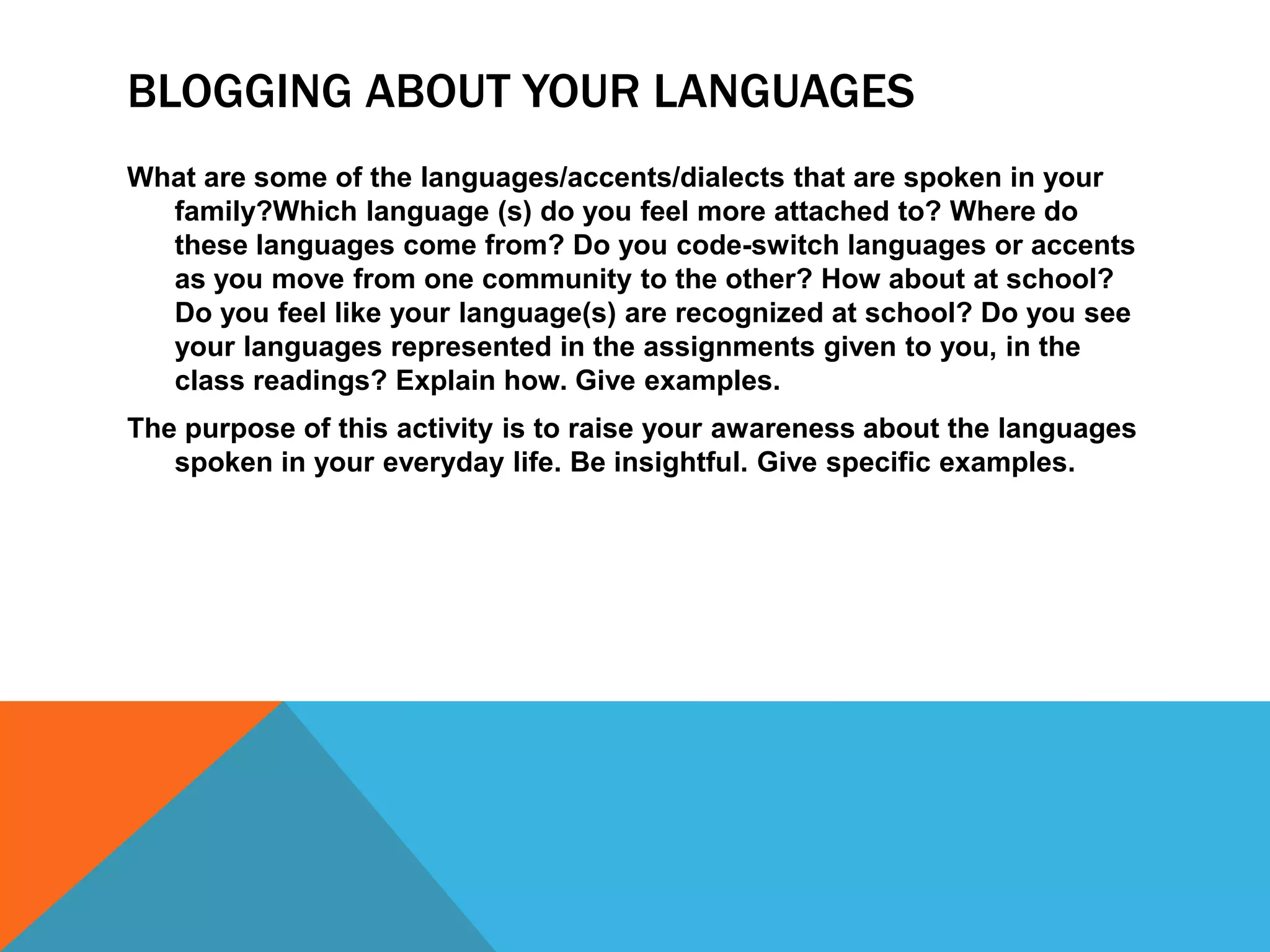 BLOGGING ABOUT YOUR LANGUAGES

What are some of the languages/accents/dialects that are spoken in your family?Which language (s) do you feel more attached to? Where do these languages come from? Do you code-switch languages or accents as you move from one community to the other? How about at school? Do you feel like your language(s) are recognized at school? Do you see your languages represented in the assignments given to you, in the class readings? Explain how. Give examples.

The purpose of this activity is to raise your awareness about the languages spoken in your everyday life. Be insightful. Give specific examples.